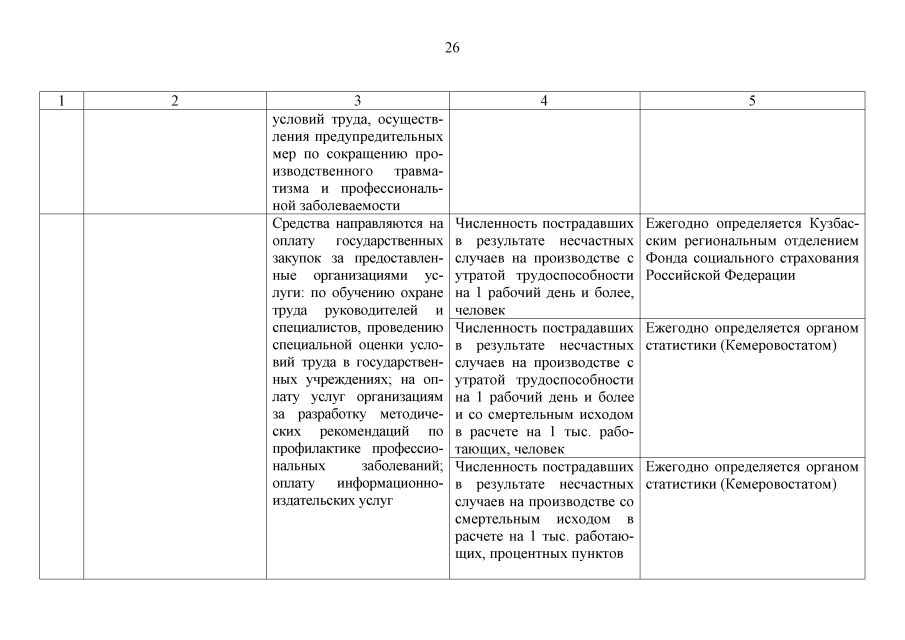 26

| 1 | 2 | 3 | 4 | 5 |
|---|---|---|---|---|
| | | условий труда, осуществления предупредительных мер по сокращению производственного травматизма и профессиональной заболеваемости | | |
| | | Средства направляются на оплату государственных закупок за предоставленные организациями услуги: по обучению охране труда руководителей и специалистов, проведению специальной оценки условий труда в государственных учреждениях; на оплату услуг организациям за разработку методических рекомендаций по профилактике профессиональных заболеваний; оплату информационно-издательских услуг | Численность пострадавших в результате несчастных случаев на производстве с утратой трудоспособности на 1 рабочий день и более, человек | Ежегодно определяется Кузбасским региональным отделением Фонда социального страхования Российской Федерации |
| | | | Численность пострадавших в результате несчастных случаев на производстве с утратой трудоспособности на 1 рабочий день и более и со смертельным исходом в расчете на 1 тыс. работающих, человек | Ежегодно определяется органом статистики (Кемеровостатом) |
| | | | Численность пострадавших в результате несчастных случаев на производстве со смертельным исходом в расчете на 1 тыс. работающих, процентных пунктов | Ежегодно определяется органом статистики (Кемеровостатом) |